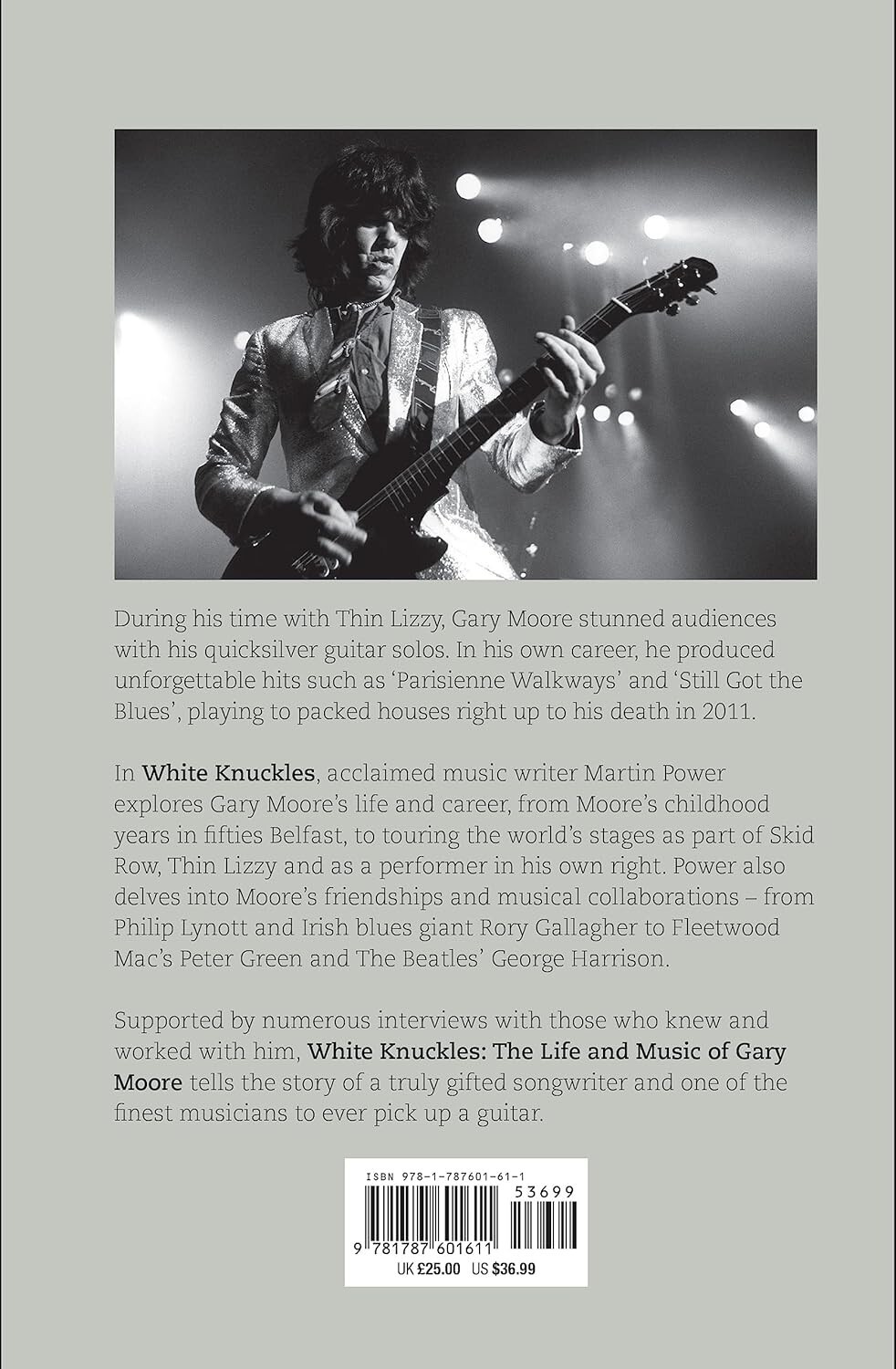 During his time with Thin Lizzy, Gary Moore stunned audiences with his quicksilver guitar solos. In his own career, he produced unforgettable hits such as 'Parisienne Walkways' and 'Still Got the Blues', playing to packed houses right up to his death in 2011.

In White Knuckles, acclaimed music writer Martin Power explores Gary Moore's life and career, from Moore's childhood years in fifties Belfast, to touring the world's stages as part of Skid Row, Thin Lizzy and as a performer in his own right. Power also delves into Moore's friendships and musical collaborations – from Philip Lynott and Irish blues giant Rory Gallagher to Fleetwood Mac's Peter Green and The Beatles' George Harrison.

Supported by numerous interviews with those who knew and worked with him, White Knuckles: The Life and Music of Gary Moore tells the story of a truly gifted songwriter and one of the finest musicians to ever pick up a guitar.

ISBN 978-1-787601-61-1

53699

9 781787 601611

UK £25.00 US $36.99